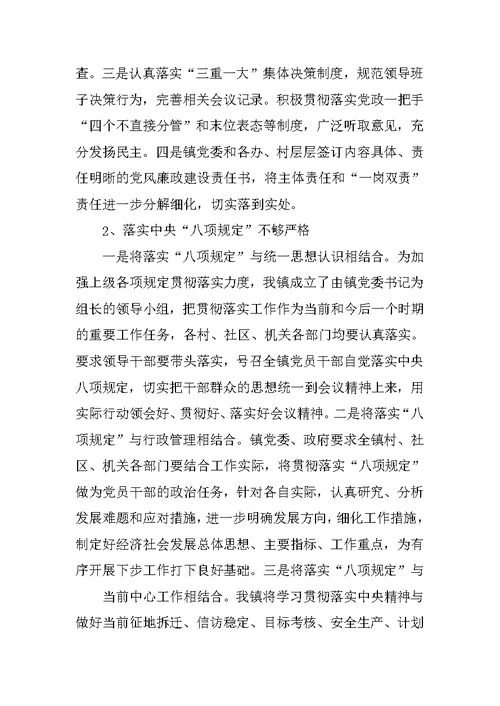 查。三是认真落实“三重一大”集体决策制度，规范领导班子决策行为，完善相关会议记录。积极贯彻落实党政一把手“四个不直接分管”和末位表态等制度，广泛听取意见，充分发扬民主。四是镇党委和各办、村层层签订内容具体、责任明晰的党风廉政建设责任书，将主体责任和“一岗双责”责任进一步分解细化，切实落到实处。

2、落实中央“八项规定”不够严格

一是将落实“八项规定”与统一思想认识相结合。为加强上级各项规定贯彻落实力度，我镇成立了由镇党委书记为组长的领导小组，把贯彻落实工作作为当前和今后一个时期的重要工作任务，各村、社区、机关各部门均要认真落实。要求领导干部要带头落实，号召全镇党员干部自觉落实中央八项规定，切实把干部群众的思想统一到会议精神上来，用实际行动领会好、贯彻好、落实好会议精神。二是将落实“八项规定”与行政管理相结合。镇党委、政府要求全镇村、社区、机关各部门要结合工作实际，将贯彻落实“八项规定”做为党员干部的政治任务，针对各自实际，认真研究、分析发展难题和应对措施，进一步明确发展方向，细化工作措施，制定好经济社会发展总体思想、主要指标、工作重点，为有序开展下步工作打下良好基础。三是将落实“八项规定”与

当前中心工作相结合。我镇将学习贯彻落实中央精神与做好当前征地拆迁、信访稳定、目标考核、安全生产、计划